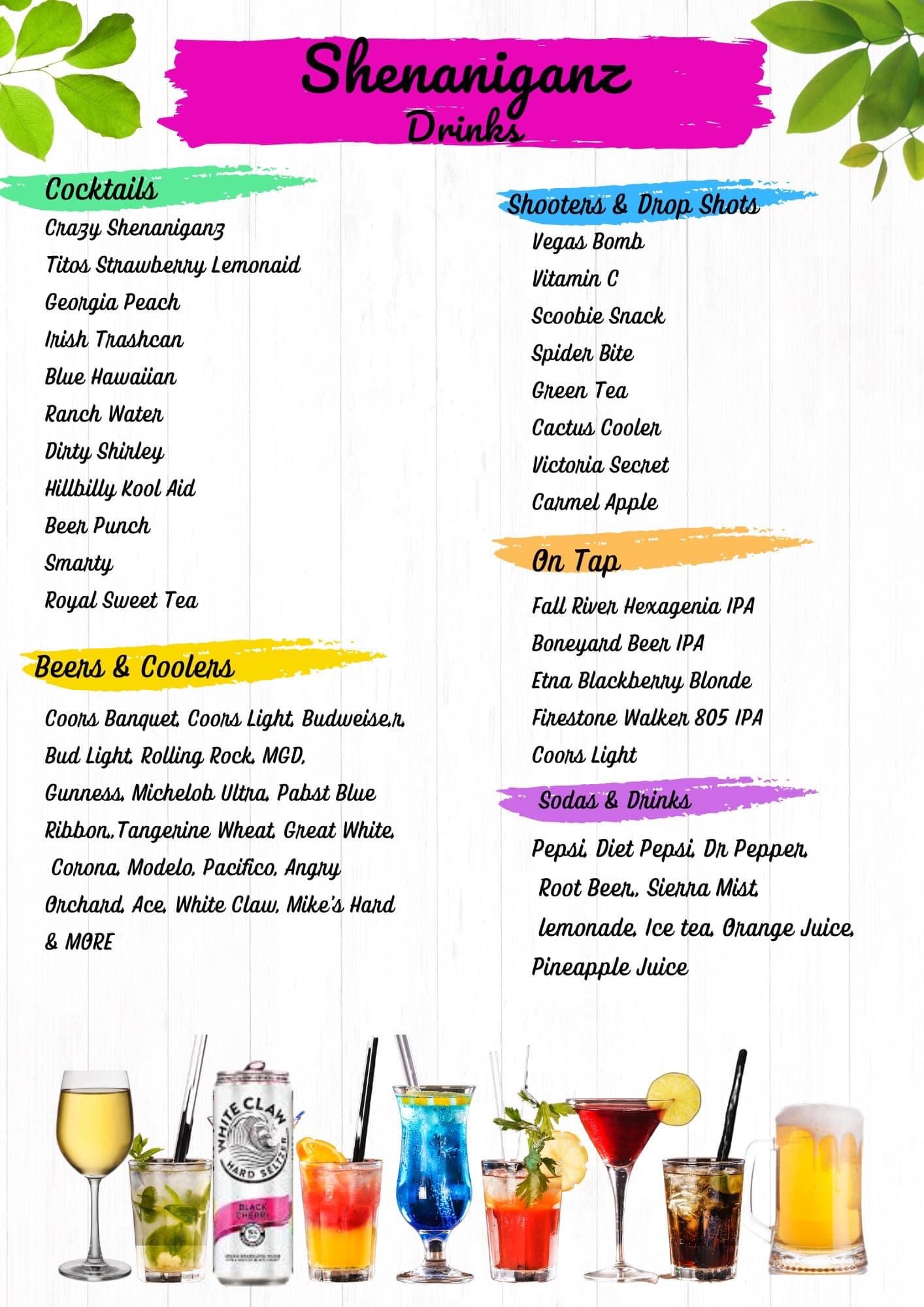 Shenaniganz
Drinks

Cocktails
Crazy Shenaniganz
Titos Strawberry Lemonaid
Georgia Peach
Irish Trashcan
Blue Hawaiian
Ranch Water
Dirty Shirley
Hillbilly Kool Aid
Beer Punch
Smarty
Royal Sweet Tea

Beers & Coolers
Coors Banquet, Coors Light, Budweise,r, Bud Light, Rolling Rock, MGD, Gunness, Michelob Ultra, Pabst Blue Ribbon,,Tangerine Wheat, Great White, Corona, Modelo, Pacifico, Angry Orchard, Ace, White Claw, Mike's Hard & MORE

Shooters & Drop Shots
Vegas Bomb
Vitamin C
Scoobie Snack
Spider Bite
Green Tea
Cactus Cooler
Victoria Secret
Carmel Apple

On Tap
Fall River Hexagenia IPA
Boneyard Beer IPA
Etna Blackberry Blonde
Firestone Walker 805 IPA
Coors Light

Sodas & Drinks
Pepsi, Diet Pepsi, Dr Pepper, Root Beer,, Sierra Mist, lemonade, Ice tea, Orange Juice, Pineapple Juice

WHITE CLAW
HARD SELTZER
BLACK CHERRY